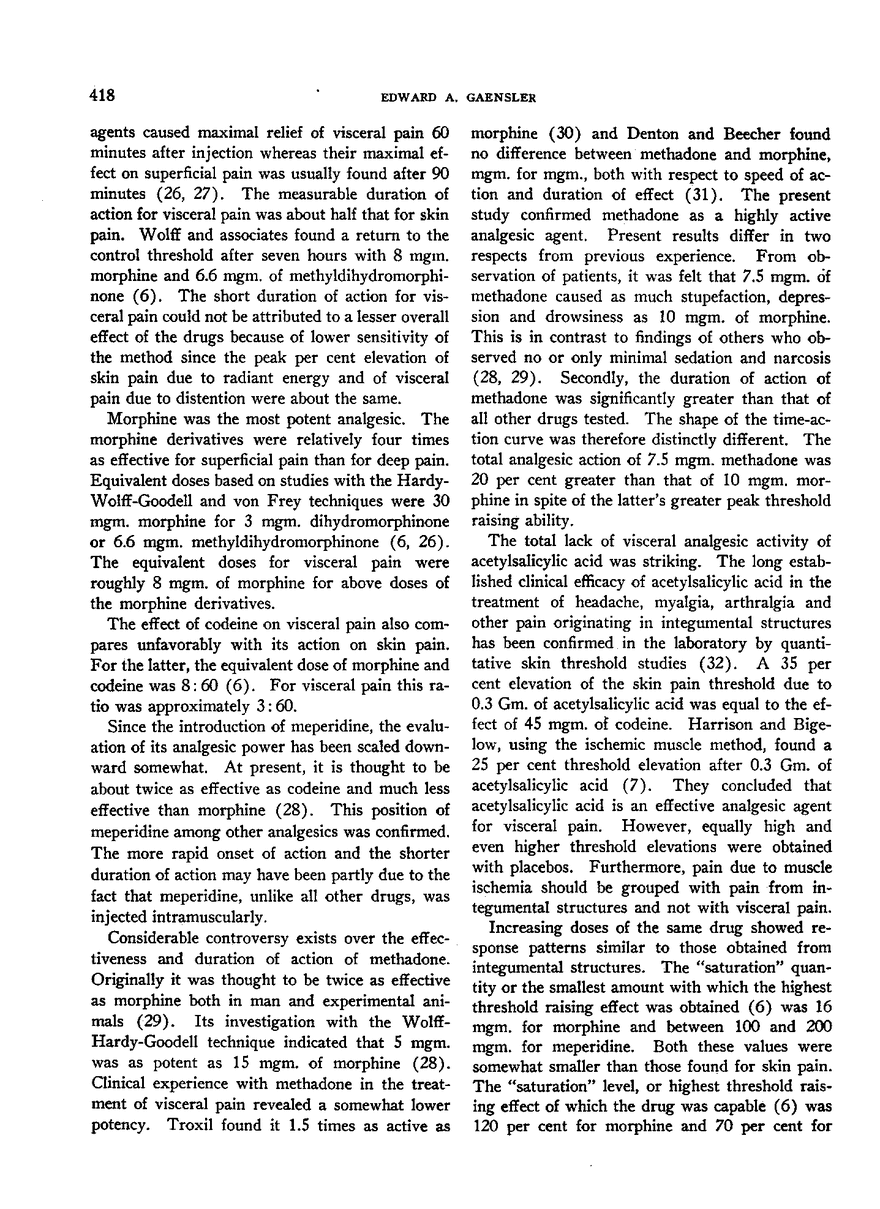 418 EDWARD A. GAENSLER

agents caused maximal relief of visceral pain 60 minutes after injection whereas their maximal effect on superficial pain was usually found after 90 minutes (26, 27). The measurable duration of action for visceral pain was about half that for skin pain. Wolff and associates found a return to the control threshold after seven hours with 8 mgm. morphine and 6.6 mgm. of methyldihydromorphinone (6). The short duration of action for visceral pain could not be attributed to a lesser overall effect of the drugs because of lower sensitivity of the method since the peak per cent elevation of skin pain due to radiant energy and of visceral pain due to distention were about the same.

Morphine was the most potent analgesic. The morphine derivatives were relatively four times as effective for superficial pain than for deep pain. Equivalent doses based on studies with the Hardy-Wolff-Goodell and von Frey techniques were 30 mgm. morphine for 3 mgm. dihydromorphinone or 6.6 mgm. methyldihydromorphinone (6, 26). The equivalent doses for visceral pain were roughly 8 mgm. of morphine for above doses of the morphine derivatives.

The effect of codeine on visceral pain also compares unfavorably with its action on skin pain. For the latter, the equivalent dose of morphine and codeine was 8:60 (6). For visceral pain this ratio was approximately 3:60.

Since the introduction of meperidine, the evaluation of its analgesic power has been scaled downward somewhat. At present, it is thought to be about twice as effective as codeine and much less effective than morphine (28). This position of meperidine among other analgesics was confirmed. The more rapid onset of action and the shorter duration of action may have been partly due to the fact that meperidine, unlike all other drugs, was injected intramuscularly.

Considerable controversy exists over the effectiveness and duration of action of methadone. Originally it was thought to be twice as effective as morphine both in man and experimental animals (29). Its investigation with the Wolff-Hardy-Goodell technique indicated that 5 mgm. was as potent as 15 mgm. of morphine (28). Clinical experience with methadone in the treatment of visceral pain revealed a somewhat lower potency. Troxil found it 1.5 times as active as morphine (30) and Denton and Beecher found no difference between methadone and morphine, mgm. for mgm., both with respect to speed of action and duration of effect (31). The present study confirmed methadone as a highly active analgesic agent. Present results differ in two respects from previous experience. From observation of patients, it was felt that 7.5 mgm. of methadone caused as much stupefaction, depression and drowsiness as 10 mgm. of morphine. This is in contrast to findings of others who observed no or only minimal sedation and narcosis (28, 29). Secondly, the duration of action of methadone was significantly greater than that of all other drugs tested. The shape of the time-action curve was therefore distinctly different. The total analgesic action of 7.5 mgm. methadone was 20 per cent greater than that of 10 mgm. morphine in spite of the latter's greater peak threshold raising ability.

The total lack of visceral analgesic activity of acetylsalicylic acid was striking. The long established clinical efficacy of acetylsalicylic acid in the treatment of headache, myalgia, arthralgia and other pain originating in integumental structures has been confirmed in the laboratory by quantitative skin threshold studies (32). A 35 per cent elevation of the skin pain threshold due to 0.3 Gm. of acetylsalicylic acid was equal to the effect of 45 mgm. of codeine. Harrison and Bigelow, using the ischemic muscle method, found a 25 per cent threshold elevation after 0.3 Gm. of acetylsalicylic acid (7). They concluded that acetylsalicylic acid is an effective analgesic agent for visceral pain. However, equally high and even higher threshold elevations were obtained with placebos. Furthermore, pain due to muscle ischemia should be grouped with pain from integumental structures and not with visceral pain.

Increasing doses of the same drug showed response patterns similar to those obtained from integumental structures. The "saturation" quantity or the smallest amount with which the highest threshold raising effect was obtained (6) was 16 mgm. for morphine and between 100 and 200 mgm. for meperidine. Both these values were somewhat smaller than those found for skin pain. The "saturation" level, or highest threshold raising effect of which the drug was capable (6) was 120 per cent for morphine and 70 per cent for